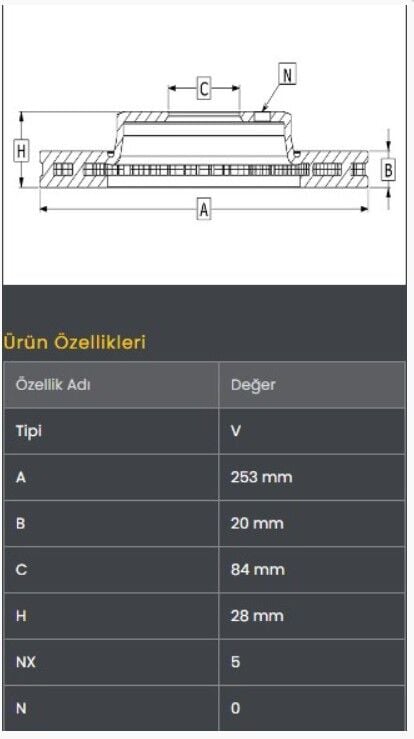 C
N
H
B
A

Ürün Özellikleri

| Özellik Adı | Değer |
|---|---|
| Tipi | V |
| A | 253 mm |
| B | 20 mm |
| C | 84 mm |
| H | 28 mm |
| NX | 5 |
| N | 0 |